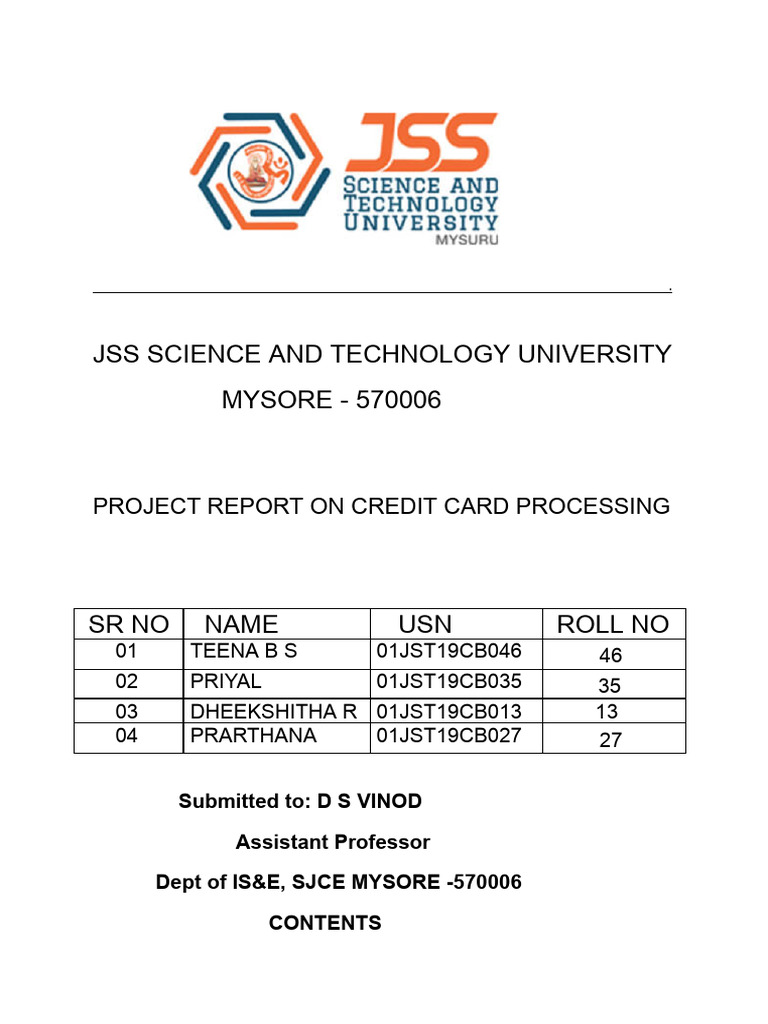 JSS
SCIENCE AND TECHNOLOGY UNIVERSITY
MYSURU

.

JSS SCIENCE AND TECHNOLOGY UNIVERSITY
MYSORE - 570006

PROJECT REPORT ON CREDIT CARD PROCESSING

| SR NO | NAME | USN | ROLL NO |
|---|---|---|---|
| 01 | TEENA B S | 01JST19CB046 | 46 |
| 02 | PRIYAL | 01JST19CB035 | 35 |
| 03 | DHEEKSHITHA R | 01JST19CB013 | 13 |
| 04 | PRARTHANA | 01JST19CB027 | 27 |

Submitted to: D S VINOD

Assistant Professor

Dept of IS&E, SJCE MYSORE -570006

CONTENTS